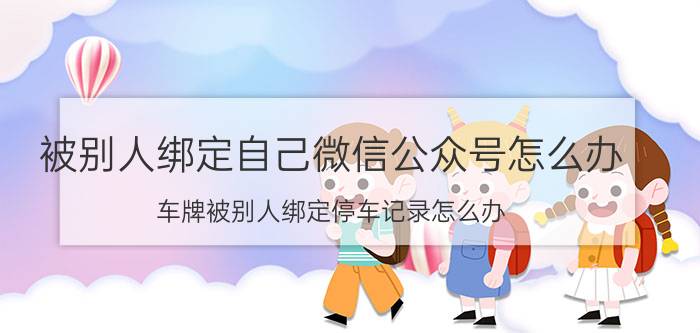 被别人绑定自己微信公众号怎么办

车牌被别人绑定停车记录怎么办